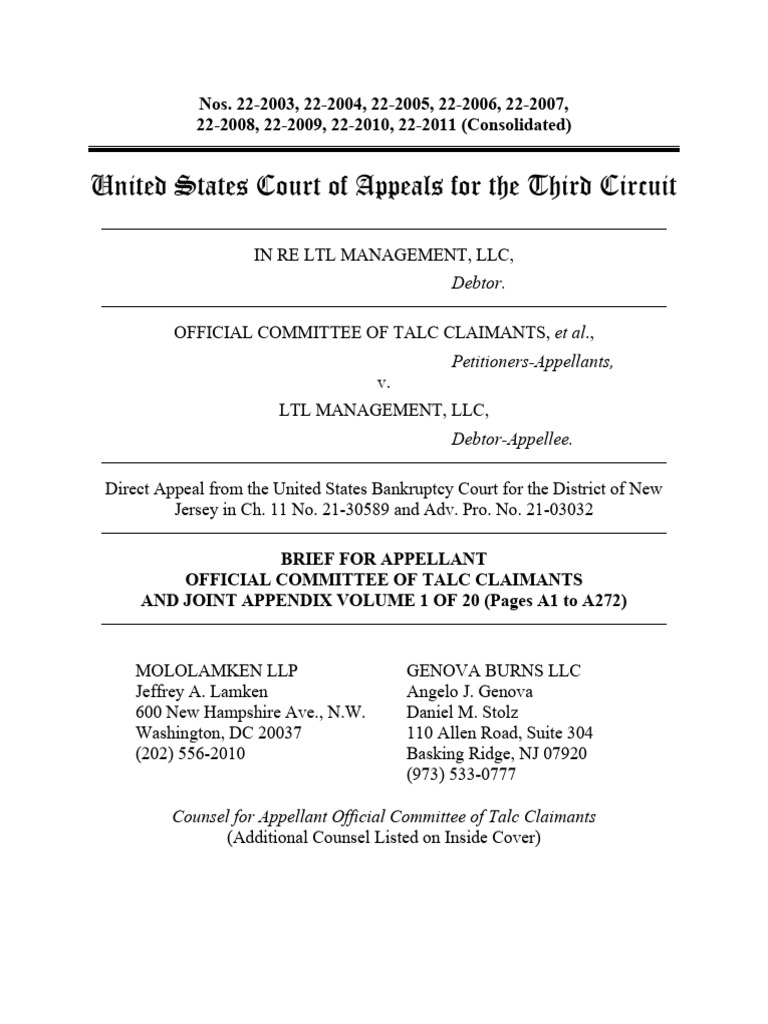 Nos. 22-2003, 22-2004, 22-2005, 22-2006, 22-2007, 22-2008, 22-2009, 22-2010, 22-2011 (Consolidated)

United States Court of Appeals for the Third Circuit

IN RE LTL MANAGEMENT, LLC,
Debtor.

OFFICIAL COMMITTEE OF TALC CLAIMANTS, et al.,
Petitioners-Appellants,
v.
LTL MANAGEMENT, LLC,
Debtor-Appellee.

Direct Appeal from the United States Bankruptcy Court for the District of New Jersey in Ch. 11 No. 21-30589 and Adv. Pro. No. 21-03032

BRIEF FOR APPELLANT
OFFICIAL COMMITTEE OF TALC CLAIMANTS
AND JOINT APPENDIX VOLUME 1 OF 20 (Pages A1 to A272)

MOLOLAMKEN LLP
Jeffrey A. Lamken
600 New Hampshire Ave., N.W.
Washington, DC 20037
(202) 556-2010

GENOVA BURNS LLC
Angelo J. Genova
Daniel M. Stolz
110 Allen Road, Suite 304
Basking Ridge, NJ 07920
(973) 533-0777

Counsel for Appellant Official Committee of Talc Claimants
(Additional Counsel Listed on Inside Cover)